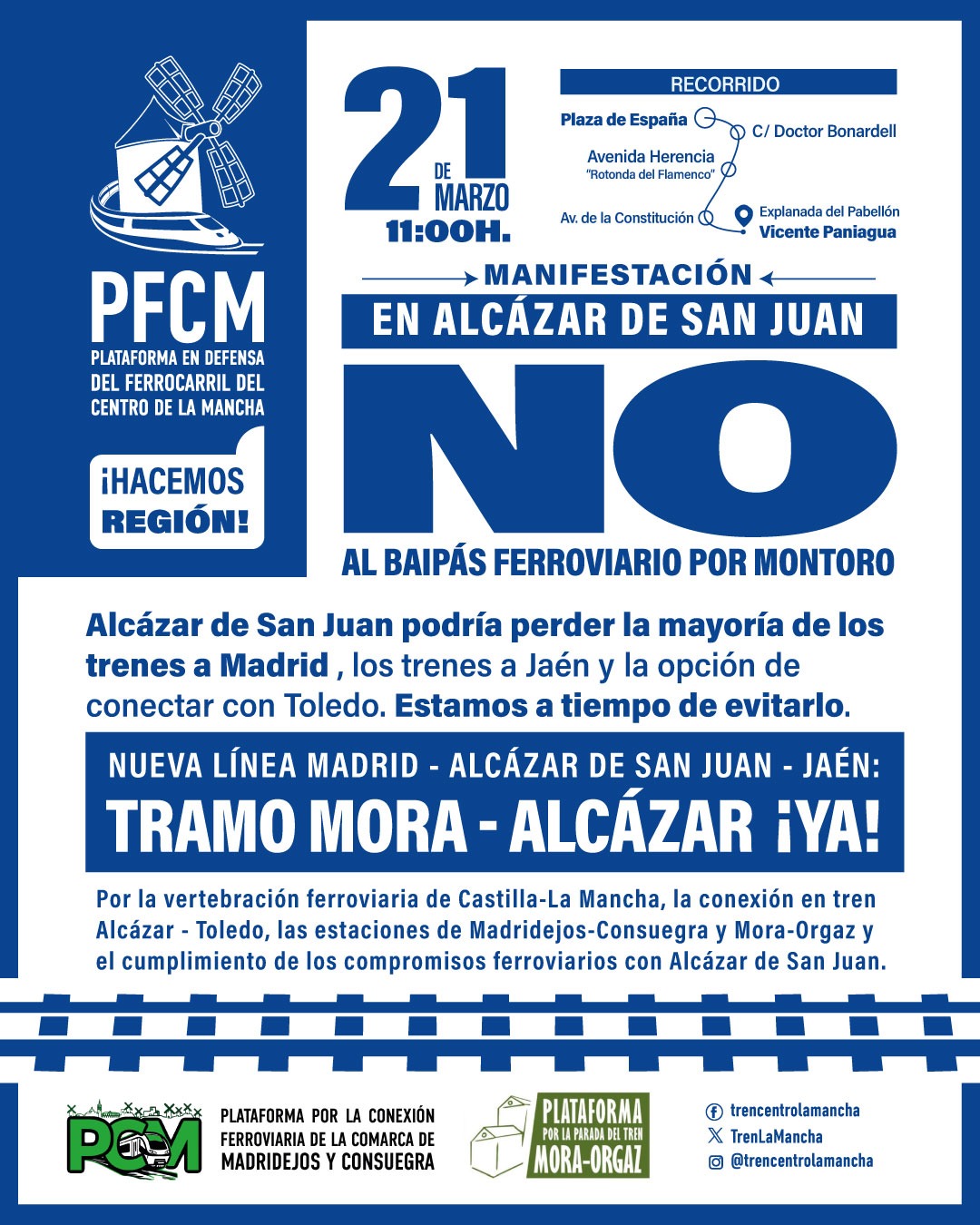 PFCM
PLATAFORMA EN DEFENSA
DEL FERROCARRIL DEL
CENTRO DE LA MANCHA

¡HACEMOS
REGIÓN!

21
DE
MARZO
11:00H.

RECORRIDO
Plaza de España
C/ Doctor Bonardell
Avenida Herencia
"Rotonda del Flamenco"
Av. de la Constitución
Explanada del Pabellón
Vicente Paniagua

MANIFESTACIÓN
EN ALCÁZAR DE SAN JUAN

NO

AL BAIPÁS FERROVIARIO POR MONTORO

Alcázar de San Juan podría perder la mayoría de los trenes a Madrid , los trenes a Jaén y la opción de conectar con Toledo. Estamos a tiempo de evitarlo.

NUEVA LÍNEA MADRID - ALCÁZAR DE SAN JUAN - JAÉN:
TRAMO MORA - ALCÁZAR ¡YA!

Por la vertebración ferroviaria de Castilla-La Mancha, la conexión en tren Alcázar - Toledo, las estaciones de Madridejos-Consuegra y Mora-Orgaz y el cumplimiento de los compromisos ferroviarios con Alcázar de San Juan.

PCM
PLATAFORMA POR LA CONEXIÓN
FERROVIARIA DE LA COMARCA DE
MADRIDEJOS Y CONSUEGRA

PLATAFORMA
POR LA PARADA DEL TREN
MORA-ORGAZ

trencentrolamancha
TrenLaMancha
@trencentrolamancha